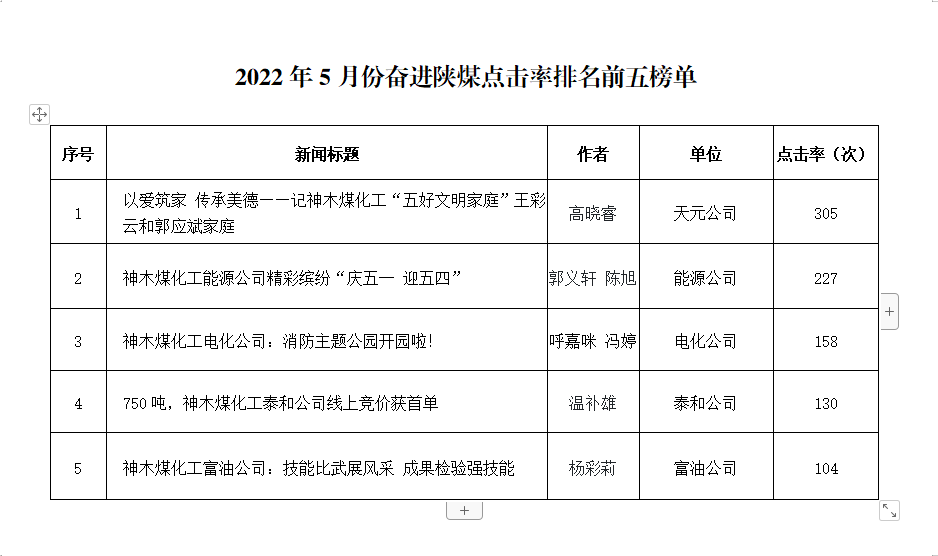 2022 年 5 月份奋进陕煤点击率排名前五榜单

| 序号 | 新闻标题 | 作者 | 单位 | 点击率（次） |
|---|---|---|---|---|
| 1 | 以爱筑家 传承美德——记神木煤化工“五好文明家庭”王彩云和郭应斌家庭 | 高晓睿 | 天元公司 | 305 |
| 2 | 神木煤化工能源公司精彩缤纷“庆五一 迎五四” | 郭义轩 陈旭 | 能源公司 | 227 |
| 3 | 神木煤化工电化公司：消防主题公园开园啦！ | 呼嘉咪 冯婷 | 电化公司 | 158 |
| 4 | 750 吨，神木煤化工泰和公司线上竞价获首单 | 温补雄 | 泰和公司 | 130 |
| 5 | 神木煤化工富油公司：技能比武展风采 成果检验强技能 | 杨彩莉 | 富油公司 | 104 |

+

+